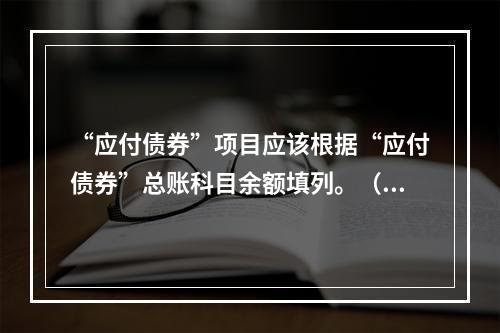 “应付债券”项目应该根据“应付债券”总账科目余额填列。（...